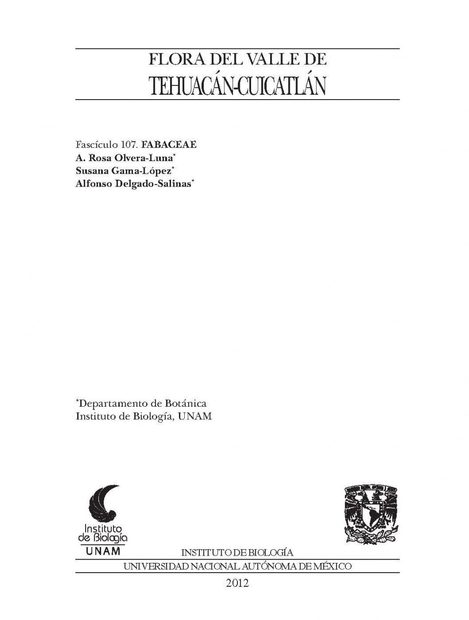 FLORA DEL VALLE DE
TEHUACÁN-CUICATLÁN

Fascículo 107. FABACEAE
A. Rosa Olvera-Luna*
Susana Gama-López*
Alfonso Delgado-Salinas*

*Departamento de Botánica
Instituto de Biología, UNAM

Instituto de Biología
UNAM

INSTITUTO DE BIOLOGÍA
UNIVERSIDAD NACIONAL AUTÓNOMA DE MÉXICO
2012